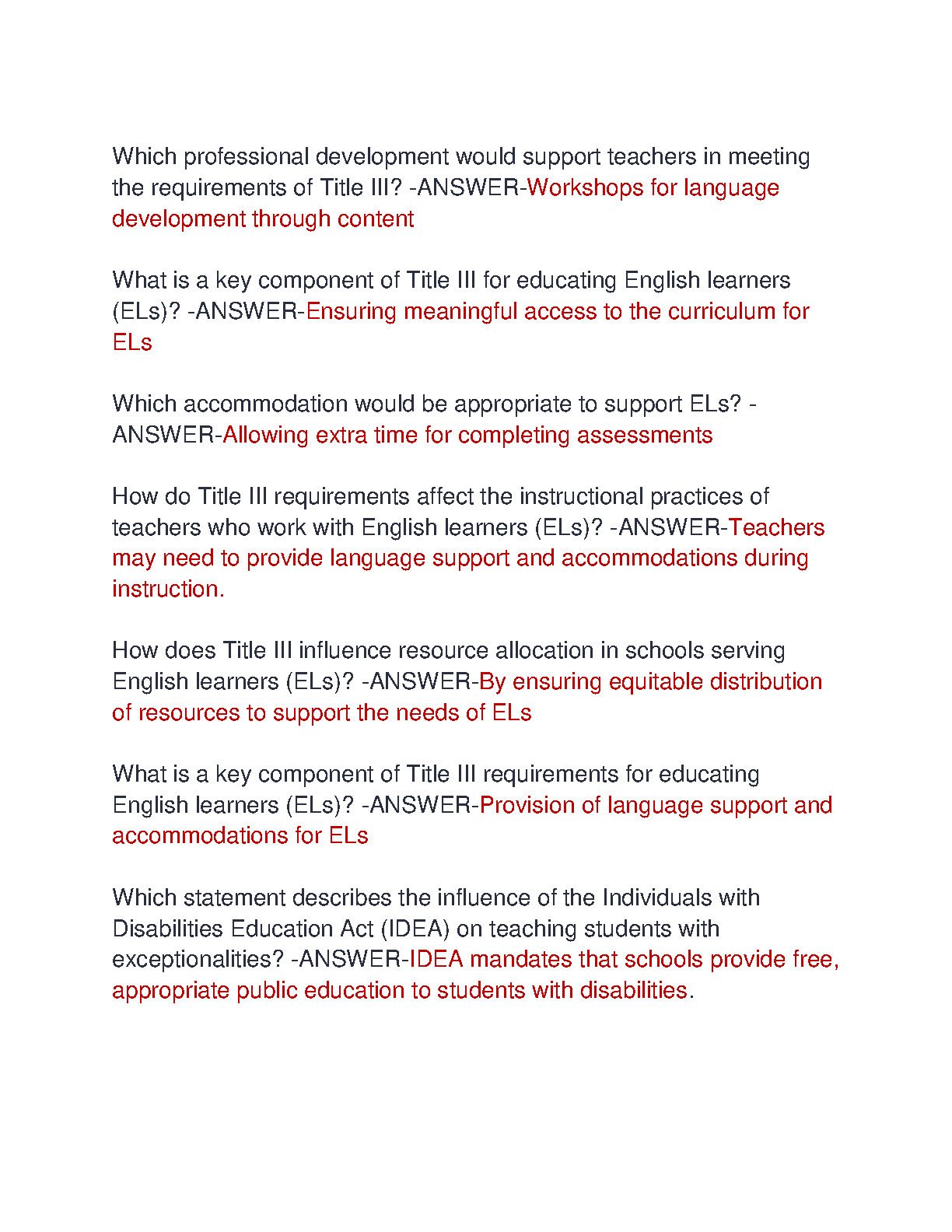 Which professional development would support teachers in meeting the requirements of Title III? -ANSWER-Workshops for language development through content

What is a key component of Title III for educating English learners (ELs)? -ANSWER-Ensuring meaningful access to the curriculum for ELs

Which accommodation would be appropriate to support ELs? -ANSWER-Allowing extra time for completing assessments

How do Title III requirements affect the instructional practices of teachers who work with English learners (ELs)? -ANSWER-Teachers may need to provide language support and accommodations during instruction.

How does Title III influence resource allocation in schools serving English learners (ELs)? -ANSWER-By ensuring equitable distribution of resources to support the needs of ELs

What is a key component of Title III requirements for educating English learners (ELs)? -ANSWER-Provision of language support and accommodations for ELs

Which statement describes the influence of the Individuals with Disabilities Education Act (IDEA) on teaching students with exceptionalities? -ANSWER-IDEA mandates that schools provide free, appropriate public education to students with disabilities.